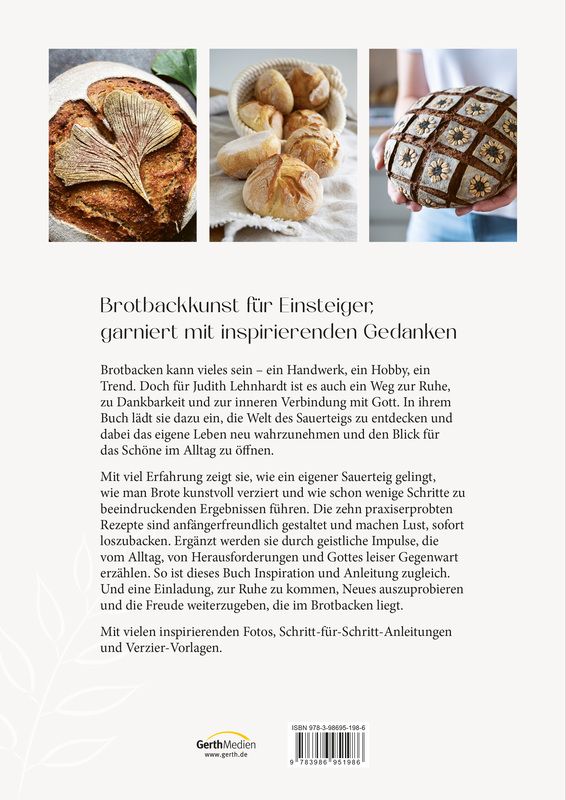 Brotbackkunst für Einsteiger, garniert mit inspirierenden Gedanken

Brotbacken kann vieles sein – ein Handwerk, ein Hobby, ein Trend. Doch für Judith Lehnhardt ist es auch ein Weg zur Ruhe, zu Dankbarkeit und zur inneren Verbindung mit Gott. In ihrem Buch lädt sie dazu ein, die Welt des Sauerteigs zu entdecken und dabei das eigene Leben neu wahrzunehmen und den Blick für das Schöne im Alltag zu öffnen.

Mit viel Erfahrung zeigt sie, wie ein eigener Sauerteig gelingt, wie man Brote kunstvoll verziert und wie schon wenige Schritte zu beeindruckenden Ergebnissen führen. Die zehn praxiserprobten Rezepte sind anfängerfreundlich gestaltet und machen Lust, sofort loszubacken. Ergänzt werden sie durch geistliche Impulse, die vom Alltag, von Herausforderungen und Gottes leiser Gegenwart erzählen. So ist dieses Buch Inspiration und Anleitung zugleich. Und eine Einladung, zur Ruhe zu kommen, Neues auszuprobieren und die Freude weiterzugeben, die im Brotbacken liegt.

Mit vielen inspirierenden Fotos, Schritt-für-Schritt-Anleitungen und Verzier-Vorlagen.

GerthMedien
www.gerth.de

ISBN 978-3-98695-198-6

9 783986 951986